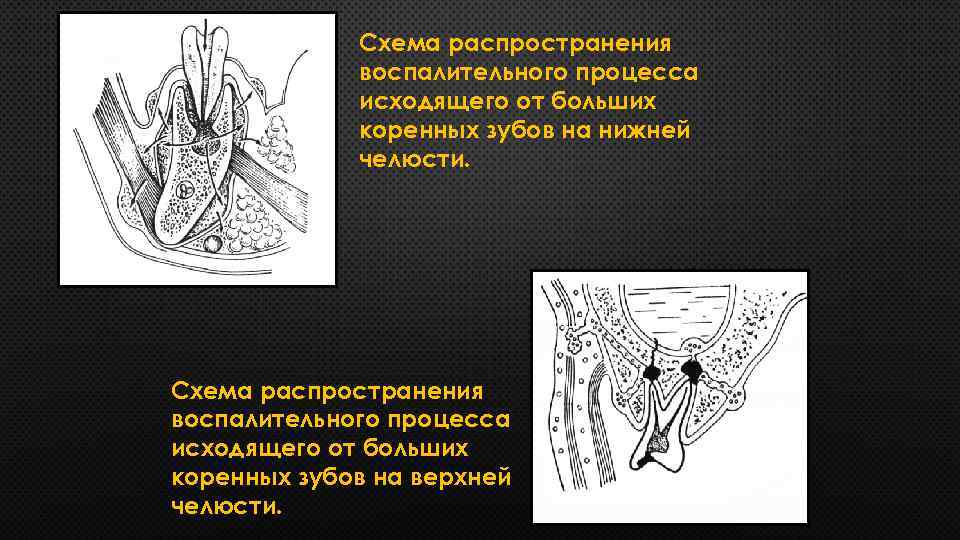 Схема распространения воспалительного процесса исходящего от больших коренных зубов на нижней челюсти.

Схема распространения воспалительного процесса исходящего от больших коренных зубов на верхней челюсти.